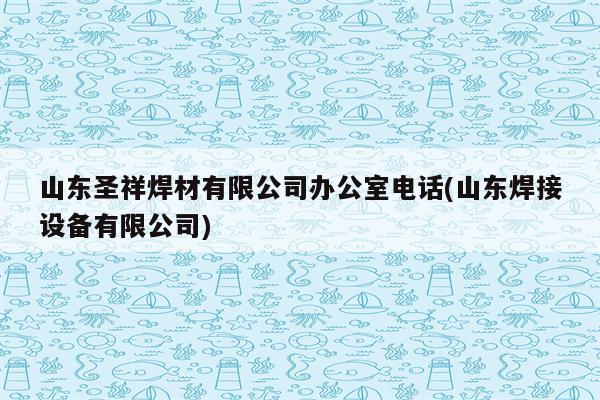 山东圣祥焊材有限公司办公室电话(山东焊接设备有限公司)